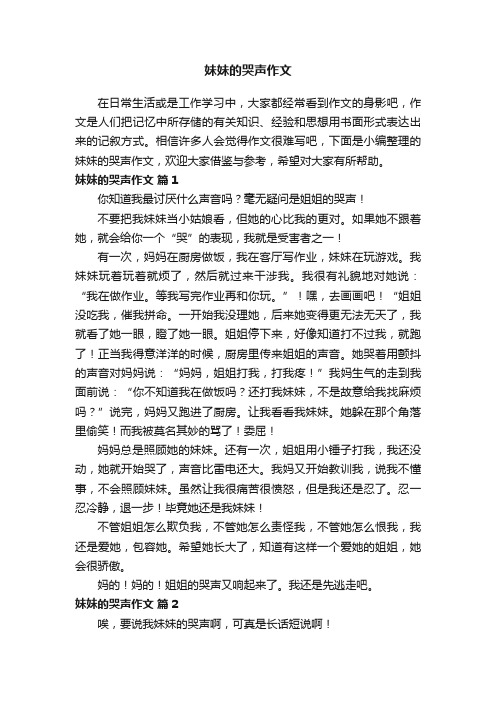 妹妹的哭声作文

在日常生活或是工作学习中，大家都经常看到作文的身影吧，作文是人们把记忆中所存储的有关知识、经验和思想用书面形式表达出来的记叙方式。相信许多人会觉得作文很难写吧，下面是小编整理的妹妹的哭声作文，欢迎大家借鉴与参考，希望对大家有所帮助。

妹妹的哭声作文 篇1

你知道我最讨厌什么声音吗？毫无疑问是姐姐的哭声！

不要把我妹妹当小姑娘看，但她的心比我的更对。如果她不跟着她，就会给你一个“哭”的表现，我就是受害者之一！

有一次，妈妈在厨房做饭，我在客厅写作业，妹妹在玩游戏。我妹妹玩着玩着就烦了，然后就过来干涉我。我很有礼貌地对她说：“我在做作业。等我写完作业再和你玩。”！嘿，去画画吧！“姐姐没吃我，催我拼命。一开始我没理她，后来她变得更无法无天了，我就看了她一眼，瞪了她一眼。姐姐停下来，好像知道打不过我，就跑了！正当我得意洋洋的时候，厨房里传来姐姐的声音。她哭着用颤抖的声音对妈妈说：“妈妈，姐姐打我，打我疼！”我妈生气的走到我面前说：“你不知道我在做饭吗？还打我妹妹，不是故意给我找麻烦吗？”说完，妈妈又跑进了厨房。让我看看我妹妹。她躲在那个角落里偷笑！而我被莫名其妙的骂了！委屈！

妈妈总是照顾她的妹妹。还有一次，姐姐用小锤子打我，我还没动，她就开始哭了，声音比雷电还大。我妈又开始教训我，说我不懂事，不会照顾妹妹。虽然让我很痛苦很愤怒，但是我还是忍了。忍一忍冷静，退一步！毕竟她还是我妹妹！

不管姐姐怎么欺负我，不管她怎么责怪我，不管她怎么恨我，我还是爱她，包容她。希望她长大了，知道有这样一个爱她的姐姐，她会很骄傲。

妈的！妈的！姐姐的哭声又响起来了。我还是先逃走吧。

妹妹的哭声作文 篇2

唉，要说我妹妹的哭声啊，可真是长话短说啊！